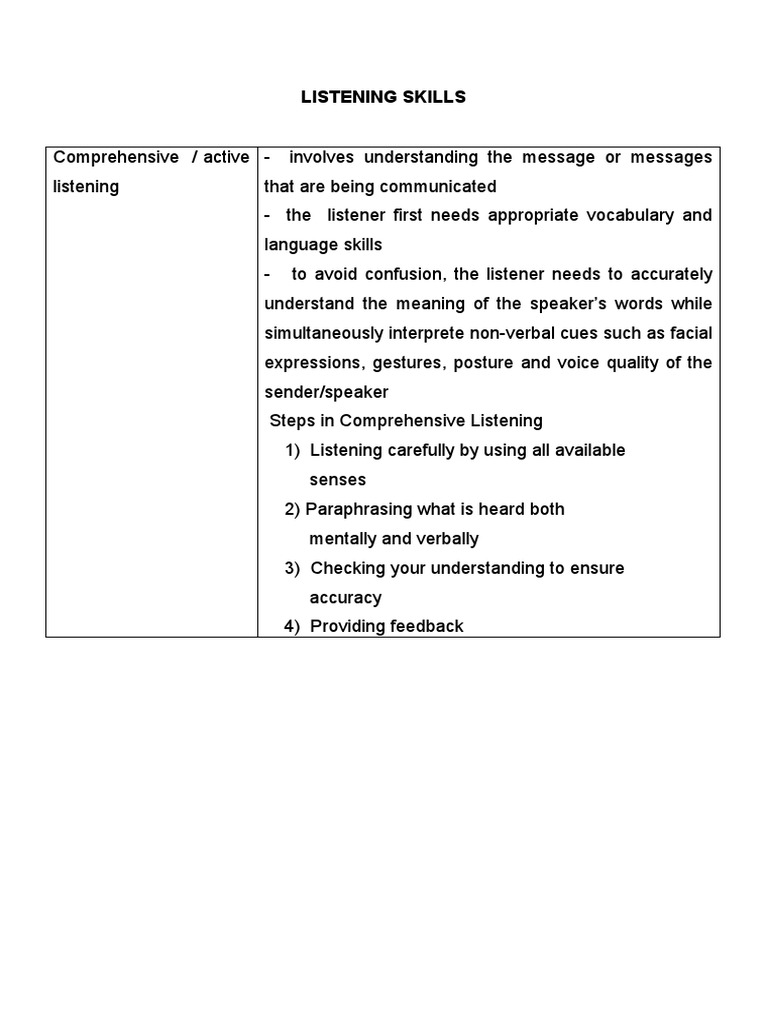 LISTENING SKILLS

| Comprehensive / active listening | - involves understanding the message or messages that are being communicated<br>- the listener first needs appropriate vocabulary and language skills<br>- to avoid confusion, the listener needs to accurately understand the meaning of the speaker's words while simultaneously interprete non-verbal cues such as facial expressions, gestures, posture and voice quality of the sender/speaker<br>Steps in Comprehensive Listening<br>1) Listening carefully by using all available senses<br>2) Paraphrasing what is heard both mentally and verbally<br>3) Checking your understanding to ensure accuracy<br>4) Providing feedback |
|---|---|